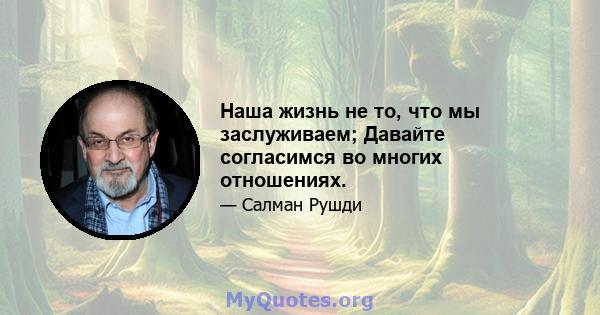 Наша жизнь не то, что мы заслуживаем; Давайте согласимся во многих отношениях.

— Салман Рушди

MyQuotes.org